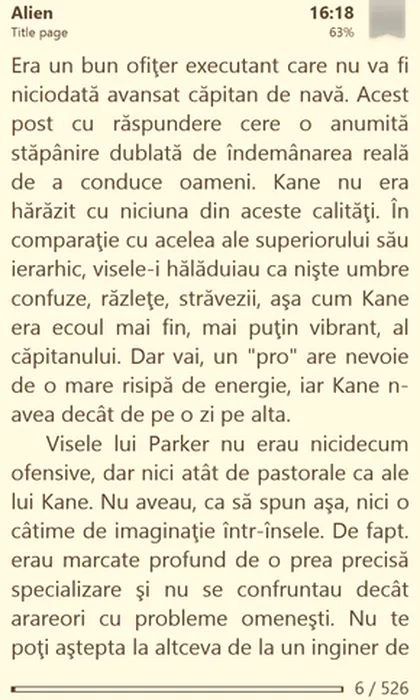 Alien
Title page

16:18
63%

Era un bun ofiţer executant care nu va fi niciodată avansat căpitan de navă. Acest post cu răspundere cere o anumită stăpânire dublată de îndemânarea reală de a conduce oameni. Kane nu era hărăzit cu niciuna din aceste calităţi. În comparaţie cu acelea ale superiorului său ierarhic, visele-i hălăduiau ca nişte umbre confuze, răzleţe, străvezii, aşa cum Kane era ecoul mai fin, mai puţin vibrant, al căpitanului. Dar vai, un "pro" are nevoie de o mare risipă de energie, iar Kane n-avea decât de pe o zi pe alta.

Visele lui Parker nu erau nicidecum ofensive, dar nici atât de pastorale ca ale lui Kane. Nu aveau, ca să spun aşa, nici o câtime de imaginaţie într-însele. De fapt. erau marcate profund de o prea precisă specializare şi nu se confruntau decât arareori cu probleme omeneşti. Nu te poţi aştepta la altceva de la un inginer de

6 / 526